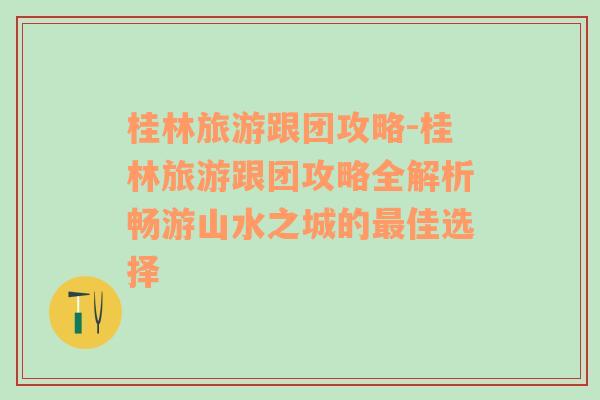 桂林旅游跟团攻略-桂林旅游跟团攻略全解析畅游山水之城的最佳选择